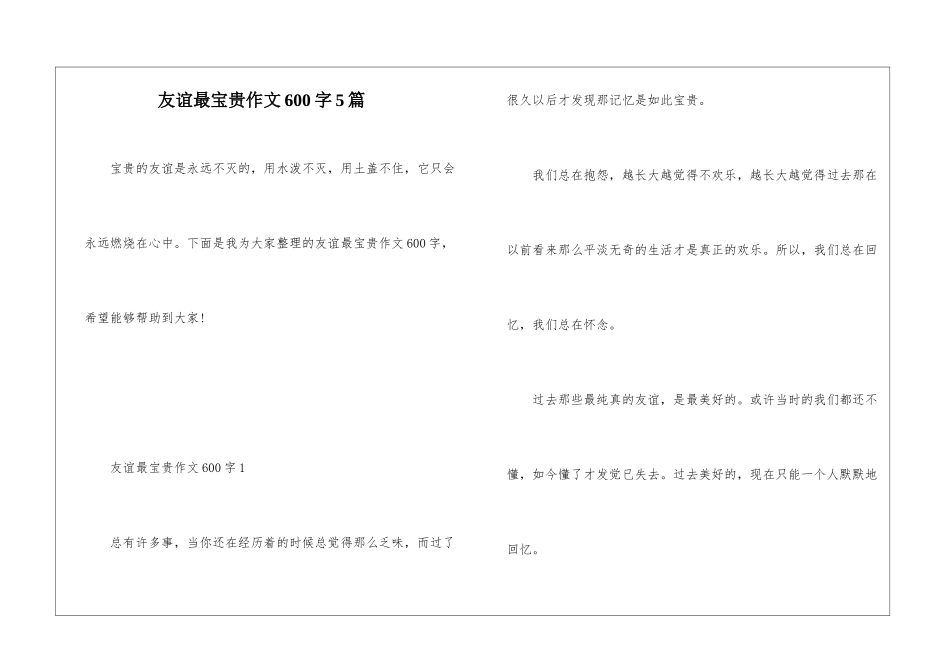 友谊最宝贵作文600字5篇

宝贵的友谊是永远不灭的，用水泼不灭，用土盖不住，它只会永远燃烧在心中。下面是我为大家整理的友谊最宝贵作文600字，希望能够帮助到大家！

友谊最宝贵作文600字1

总有许多事，当你还在经历着的时候总觉得那么乏味，而过了很久以后才发现那记忆是如此宝贵。

我们总在抱怨，越长大越觉得不欢乐，越长大越觉得过去那在以前看来那么平淡无奇的生活才是真正的欢乐。所以，我们总在回忆，我们总在怀念。

过去那些最纯真的友谊，是最美好的。或许当时的我们都还不懂，如今懂了才发觉已失去。过去美好的，现在只能一个人默默地回忆。